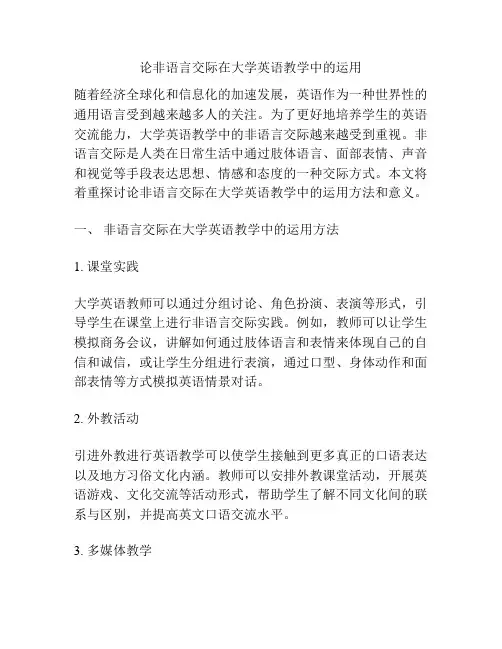 论非语言交际在大学英语教学中的运用

随着经济全球化和信息化的加速发展，英语作为一种世界性的通用语言受到越来越多人的关注。为了更好地培养学生的英语交流能力，大学英语教学中的非语言交际越来越受到重视。非语言交际是人类在日常生活中通过肢体语言、面部表情、声音和视觉等手段表达思想、情感和态度的一种交际方式。本文将着重探讨论非语言交际在大学英语教学中的运用方法和意义。

一、 非语言交际在大学英语教学中的运用方法

1. 课堂实践

大学英语教师可以通过分组讨论、角色扮演、表演等形式，引导学生在课堂上进行非语言交际实践。例如，教师可以让学生模拟商务会议，讲解如何通过肢体语言和表情来体现自己的自信和诚信，或让学生分组进行表演，通过口型、身体动作和面部表情等方式模拟英语情景对话。

2. 外教活动

引进外教进行英语教学可以使学生接触到更多真正的口语表达以及地方习俗文化内涵。教师可以安排外教课堂活动，开展英语游戏、文化交流等活动形式，帮助学生了解不同文化间的联系与区别，并提高英文口语交流水平。

3. 多媒体教学